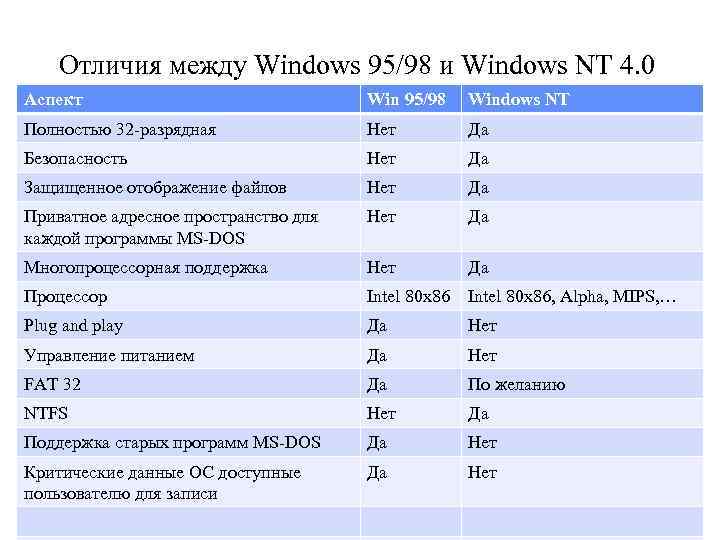 Отличия между Windows 95/98 и Windows NT 4.0

| Аспект | Win 95/98 | Windows NT |
|---|---|---|
| Полностью 32-разрядная | Нет | Да |
| Безопасность | Нет | Да |
| Защищенное отображение файлов | Нет | Да |
| Приватное адресное пространство для каждой программы MS-DOS | Нет | Да |
| Многопроцессорная поддержка | Нет | Да |
| Процессор | Intel 80x86 | Intel 80x86, Alpha, MIPS,… |
| Plug and play | Да | Нет |
| Управление питанием | Да | Нет |
| FAT 32 | Да | По желанию |
| NTFS | Нет | Да |
| Поддержка старых программ MS-DOS | Да | Нет |
| Критические данные ОС доступные пользователю для записи | Да | Нет |
| | | |